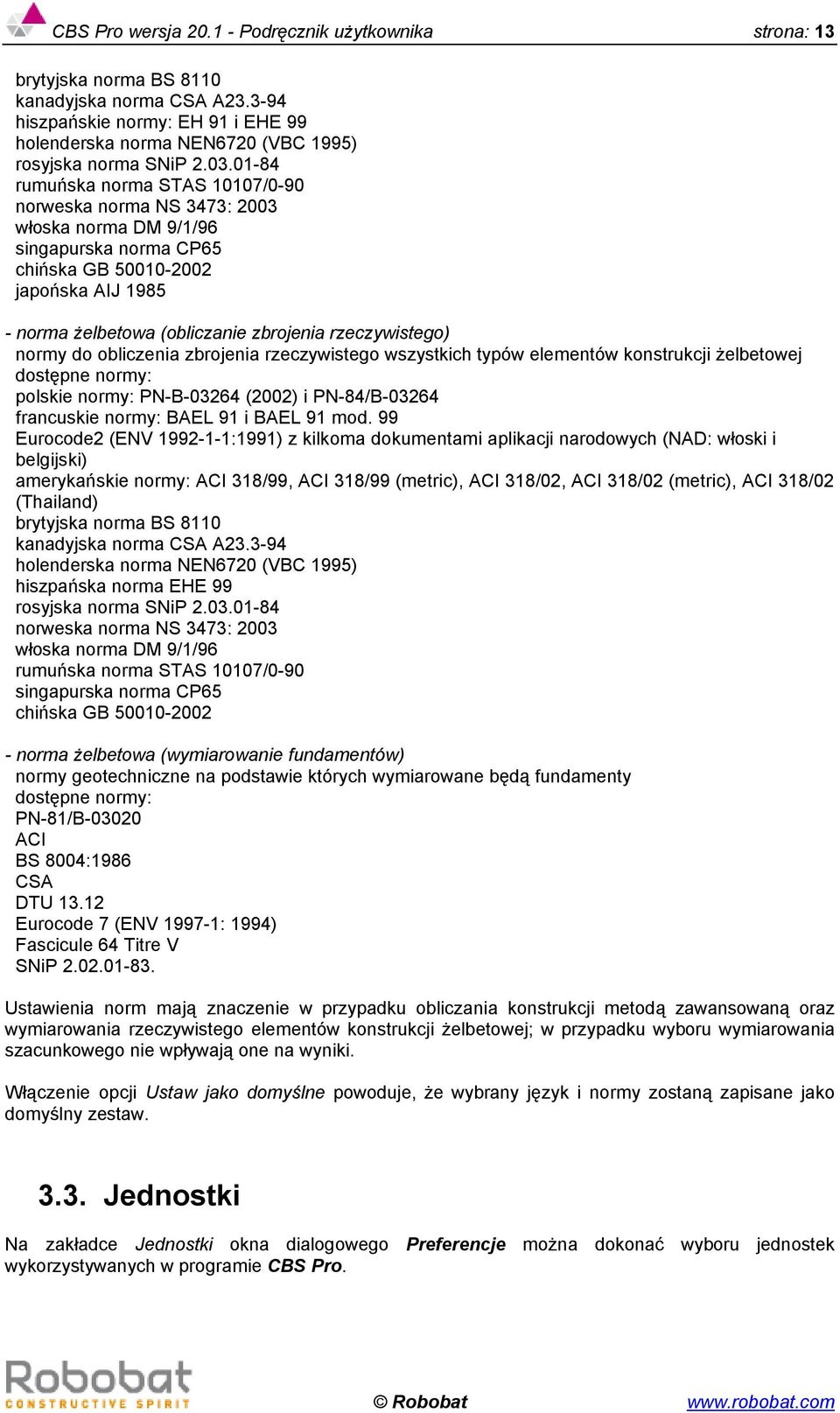 CBS Pro wersja 20.1 - Podręcznik użytkownika strona: 13

brytyjska norma BS 8110
kanadyjska norma CSA A23.3-94
hiszpańskie normy: EH 91 i EHE 99
holenderska norma NEN6720 (VBC 1995)
rosyjska norma SNiP 2.03.01-84
rumuńska norma STAS 10107/0-90
norweska norma NS 3473: 2003
włoska norma DM 9/1/96
singapurska norma CP65
chińska GB 50010-2002
japońska AIJ 1985

- norma żelbetowa (obliczanie zbrojenia rzeczywistego)
normy do obliczenia zbrojenia rzeczywistego wszystkich typów elementów konstrukcji żelbetowej
dostępne normy:
polskie normy: PN-B-03264 (2002) i PN-84/B-03264
francuskie normy: BAEL 91 i BAEL 91 mod. 99
Eurocode2 (ENV 1992-1-1:1991) z kilkoma dokumentami aplikacji narodowych (NAD: włoski i belgijski)
amerykańskie normy: ACI 318/99, ACI 318/99 (metric), ACI 318/02, ACI 318/02 (metric), ACI 318/02 (Thailand)
brytyjska norma BS 8110
kanadyjska norma CSA A23.3-94
holenderska norma NEN6720 (VBC 1995)
hiszpańska norma EHE 99
rosyjska norma SNiP 2.03.01-84
norweska norma NS 3473: 2003
włoska norma DM 9/1/96
rumuńska norma STAS 10107/0-90
singapurska norma CP65
chińska GB 50010-2002

- norma żelbetowa (wymiarowanie fundamentów)
normy geotechniczne na podstawie których wymiarowane będą fundamenty
dostępne normy:
PN-81/B-03020
ACI
BS 8004:1986
CSA
DTU 13.12
Eurocode 7 (ENV 1997-1: 1994)
Fascicule 64 Titre V
SNiP 2.02.01-83.

Ustawienia norm mają znaczenie w przypadku obliczania konstrukcji metodą zawansowaną oraz wymiarowania rzeczywistego elementów konstrukcji żelbetowej; w przypadku wyboru wymiarowania szacunkowego nie wpływają one na wyniki.

Włączenie opcji Ustaw jako domyślne powoduje, że wybrany język i normy zostaną zapisane jako domyślny zestaw.

3.3. Jednostki

Na zakładce Jednostki okna dialogowego Preferencje można dokonać wyboru jednostek wykorzystywanych w programie CBS Pro.

Robobat CONSTRUCTIVE SPIRIT
© Robobat www.robobat.com